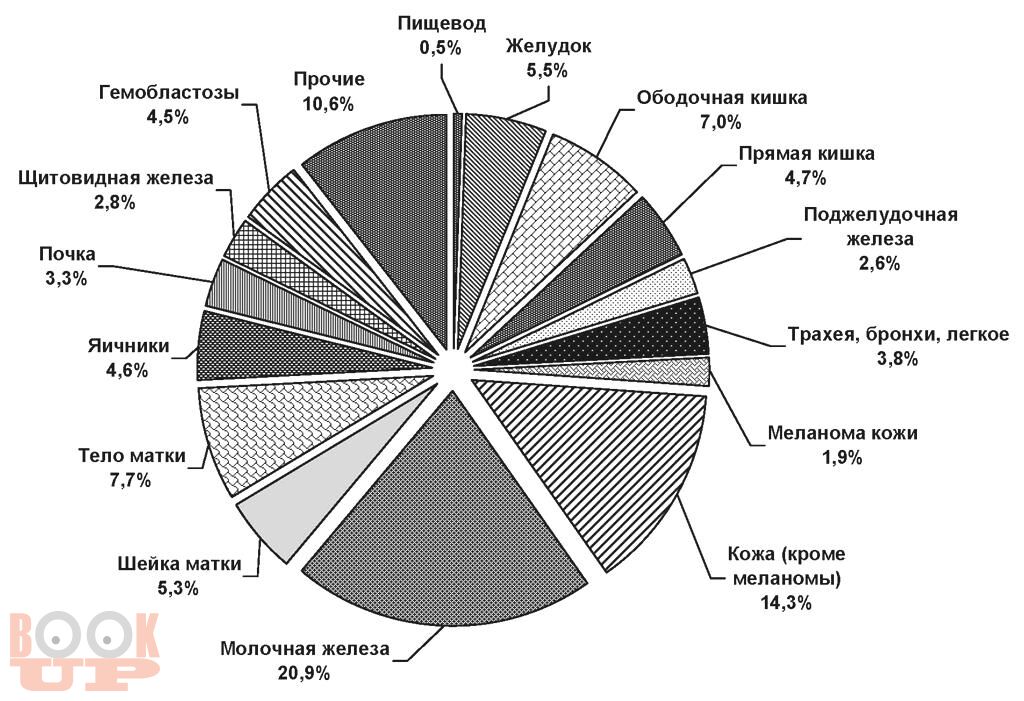 Пищевод
0,5%

Желудок
5,5%

Ободочная кишка
7,0%

Прямая кишка
4,7%

Поджелудочная железа
2,6%

Трахея, бронхи, легкое
3,8%

Меланома кожи
1,9%

Кожа (кроме меланомы)
14,3%

Молочная железа
20,9%

Шейка матки
5,3%

Тело матки
7,7%

Яичники
4,6%

Почка
3,3%

Щитовидная железа
2,8%

Гемобластозы
4,5%

Прочие
10,6%

BOOK UP